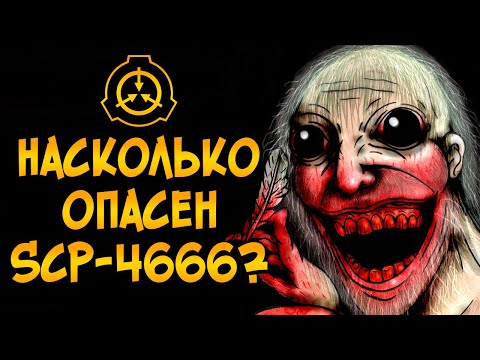 НАСКОЛЬКО
ОПАСЕН
SCP-4666?